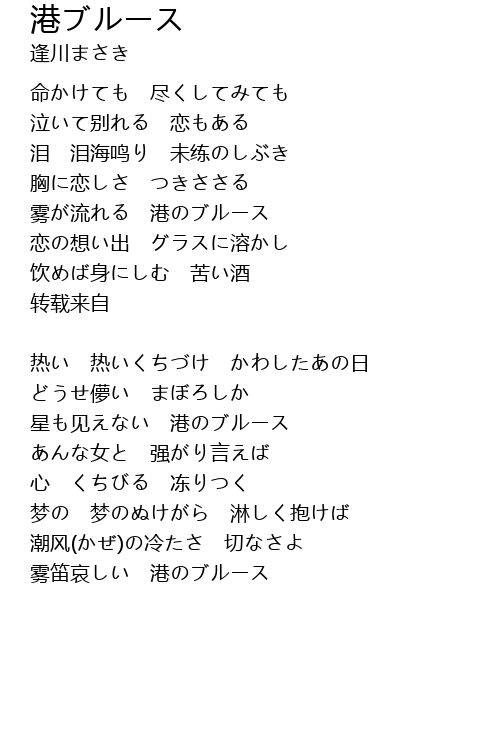 港ブルース
逢川まさき

命かけても　尽くしてみても
泣いて別れる　恋もある
泪　泪海鸣り　未练のしぶき
胸に恋しさ　つきささる
雾が流れる　港のブルース
恋の想い出　グラスに溶かし
饮めば身にしむ　苦い酒
转载来自

热い　热いくちづけ　かわしたあの日
どうせ儚い　まぼろしか
星も见えない　港のブルース
あんな女と　强がり言えば
心　くちびる　冻りつく
梦の　梦のぬけがら　淋しく抱けば
潮风(かぜ)の冷たさ　切なさよ
雾笛哀しい　港のブルース